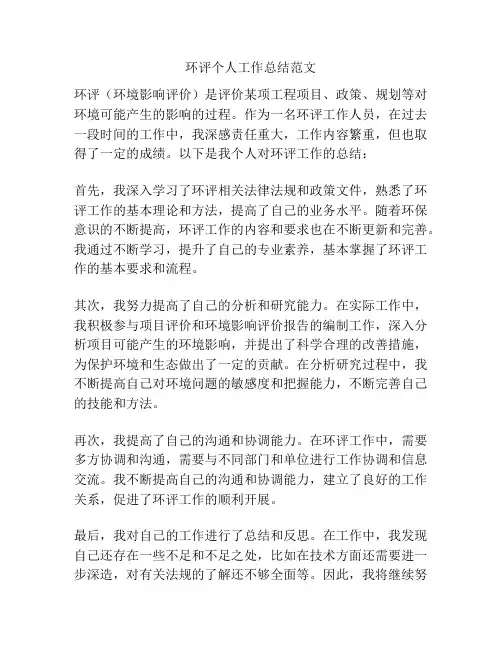 环评个人工作总结范文

环评（环境影响评价）是评价某项工程项目、政策、规划等对环境可能产生的影响的过程。作为一名环评工作人员，在过去一段时间的工作中，我深感责任重大，工作内容繁重，但也取得了一定的成绩。以下是我个人对环评工作的总结：

首先，我深入学习了环评相关法律法规和政策文件，熟悉了环评工作的基本理论和方法，提高了自己的业务水平。随着环保意识的不断提高，环评工作的内容和要求也在不断更新和完善。我通过不断学习，提升了自己的专业素养，基本掌握了环评工作的基本要求和流程。

其次，我努力提高了自己的分析和研究能力。在实际工作中，我积极参与项目评价和环境影响评价报告的编制工作，深入分析项目可能产生的环境影响，并提出了科学合理的改善措施，为保护环境和生态做出了一定的贡献。在分析研究过程中，我不断提高自己对环境问题的敏感度和把握能力，不断完善自己的技能和方法。

再次，我提高了自己的沟通和协调能力。在环评工作中，需要多方协调和沟通，需要与不同部门和单位进行工作协调和信息交流。我不断提高自己的沟通和协调能力，建立了良好的工作关系，促进了环评工作的顺利开展。

最后，我对自己的工作进行了总结和反思。在工作中，我发现自己还存在一些不足和不足之处，比如在技术方面还需要进一步深造，对有关法规的了解还不够全面等。因此，我将继续努